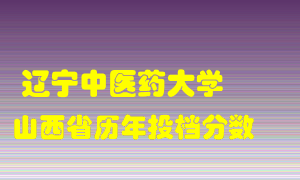 辽宁中医药大学

山西省历年投档分数